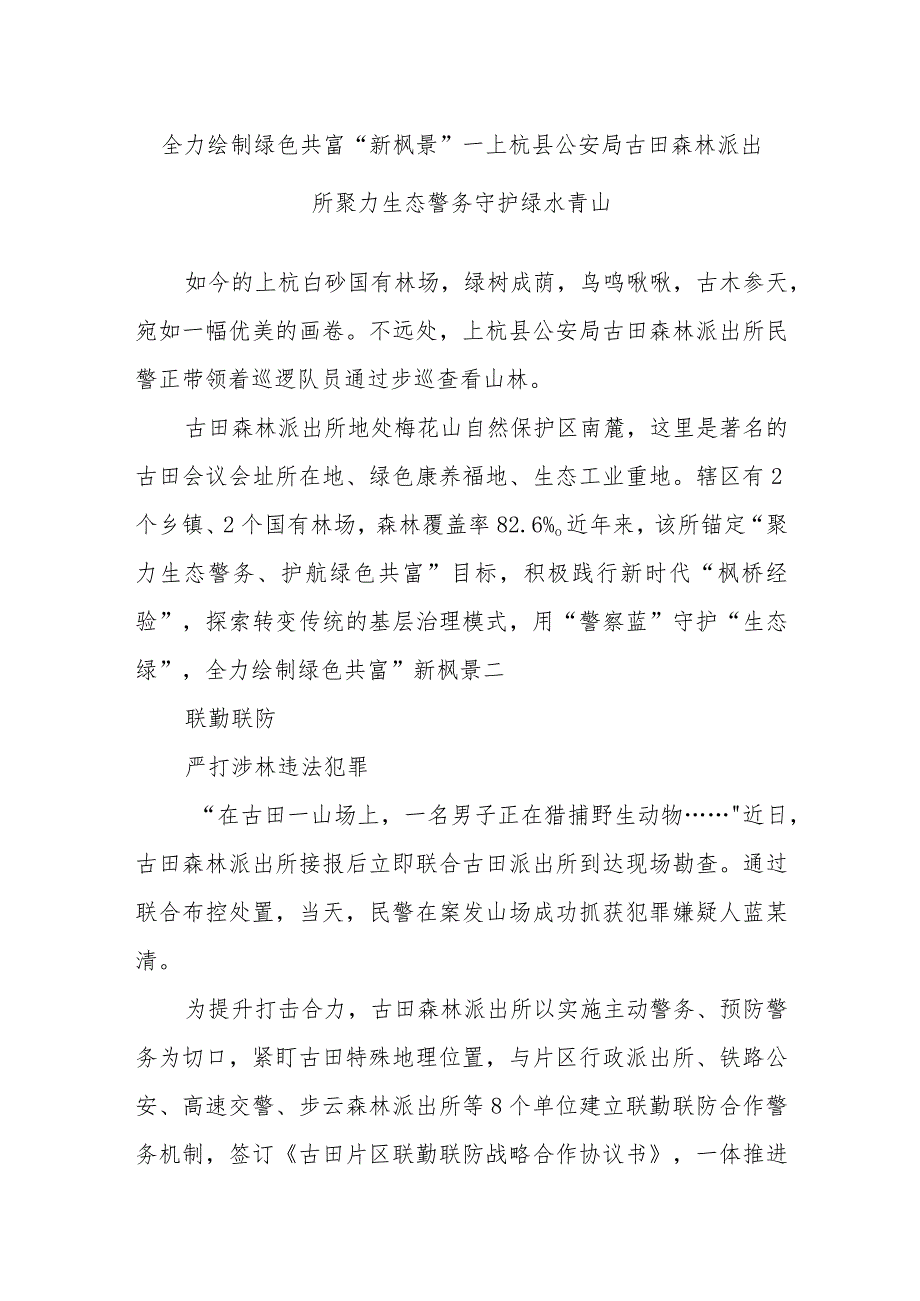 全力绘制绿色共富“新枫景”一上杭县公安局古田森林派出所聚力生态警务守护绿水青山

如今的上杭白砂国有林场，绿树成荫，鸟鸣啾啾，古木参天，宛如一幅优美的画卷。不远处，上杭县公安局古田森林派出所民警正带领着巡逻队员通过步巡查看山林。

古田森林派出所地处梅花山自然保护区南麓，这里是著名的古田会议会址所在地、绿色康养福地、生态工业重地。辖区有2个乡镇、2个国有林场，森林覆盖率82.6%。近年来，该所锚定“聚力生态警务、护航绿色共富”目标，积极践行新时代“枫桥经验”，探索转变传统的基层治理模式，用“警察蓝”守护“生态绿”，全力绘制绿色共富”新枫景二

联勤联防

严打涉林违法犯罪

“在古田一山场上，一名男子正在猎捕野生动物……"近日，古田森林派出所接报后立即联合古田派出所到达现场勘查。通过联合布控处置，当天，民警在案发山场成功抓获犯罪嫌疑人蓝某清。

为提升打击合力，古田森林派出所以实施主动警务、预防警务为切口，紧盯古田特殊地理位置，与片区行政派出所、铁路公安、高速交警、步云森林派出所等8个单位建立联勤联防合作警务机制，签订《古田片区联勤联防战略合作协议书》，一体推进